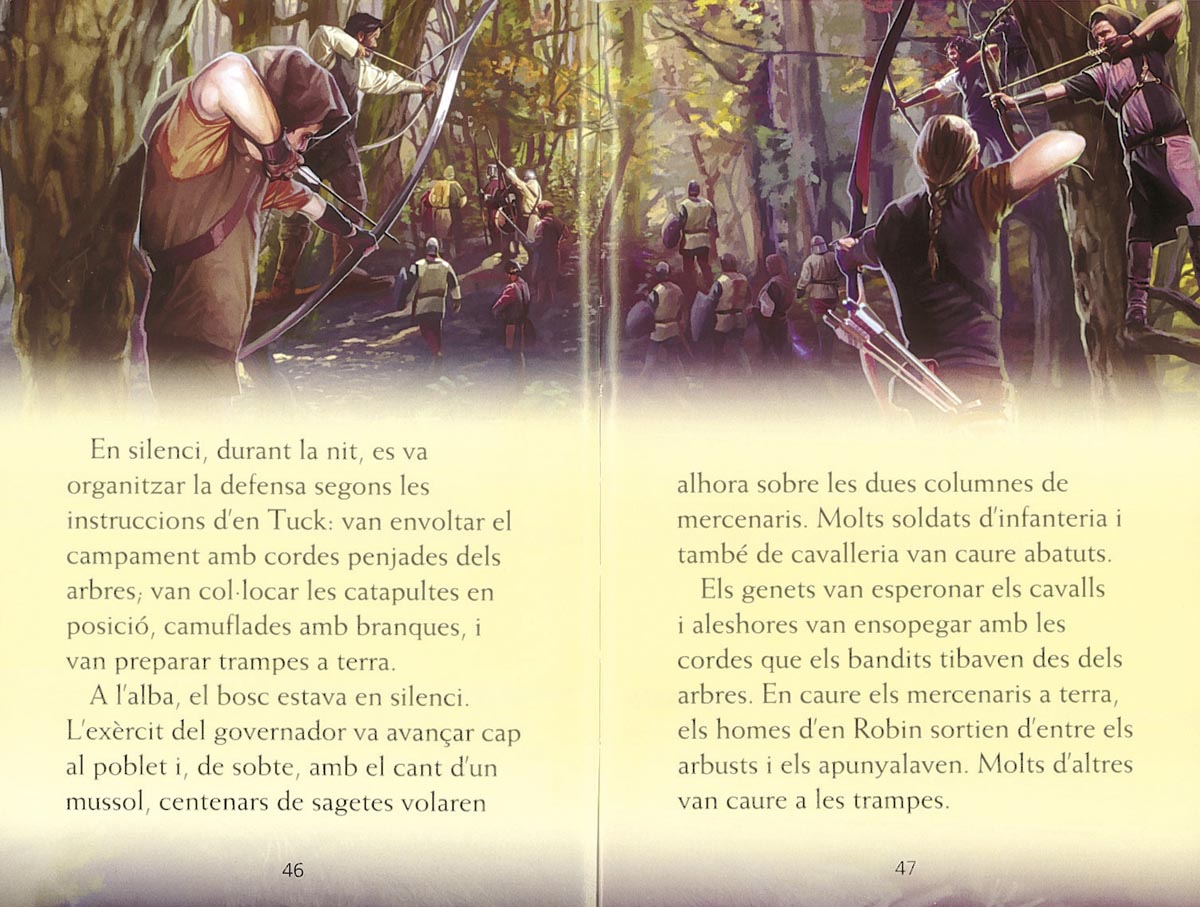 En silenci, durant la nit, es va organitzar la defensa segons les instruccions d'en Tuck: van envoltar el campament amb cordes penjades dels arbres; van col·locar les catapultes en posició, camuflades amb branques, i van preparar trampes a terra.

A l'alba, el bosc estava en silenci. L'exèrcit del governador va avançar cap al poblet i, de sobte, amb el cant d'un mussol, centenars de sagetes volaren

46

alhora sobre les dues columnes de mercenaris. Molts soldats d'infanteria i també de cavalleria van caure abatuts.

Els genets van esperonar els cavalls i aleshores van ensopegar amb les cordes que els bandits tibaven des dels arbres. En caure els mercenaris a terra, els homes d'en Robin sortien d'entre els arbusts i els apunyalaven. Molts d'altres van caure a les trampes.

47